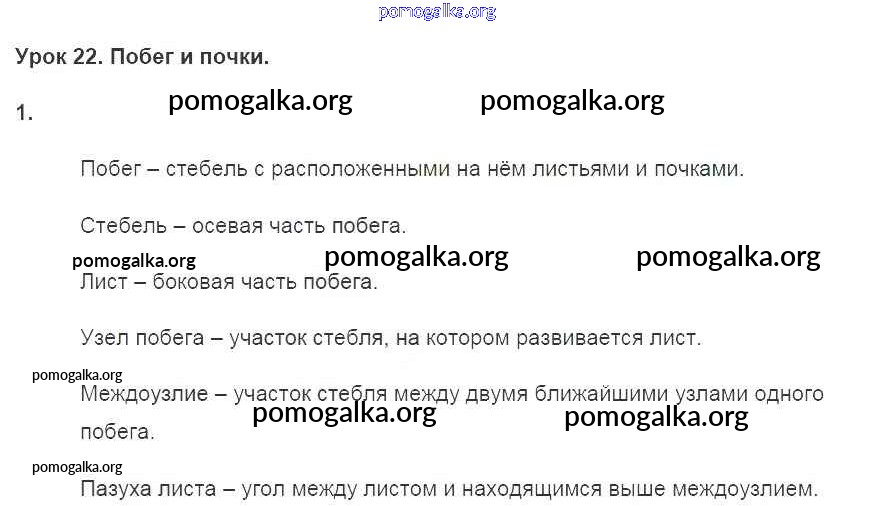 Урок 22. Побег и почки.

1.

Побег – стебель с расположенными на нём листьями и почками.

Стебель – осевая часть побега.

Лист – боковая часть побега.

Узел побега – участок стебля, на котором развивается лист.

Междоузлие – участок стебля между двумя ближайшими узлами одного побега.

Пазуха листа – угол между листом и находящимся выше междоузлием.

pomogalka.org